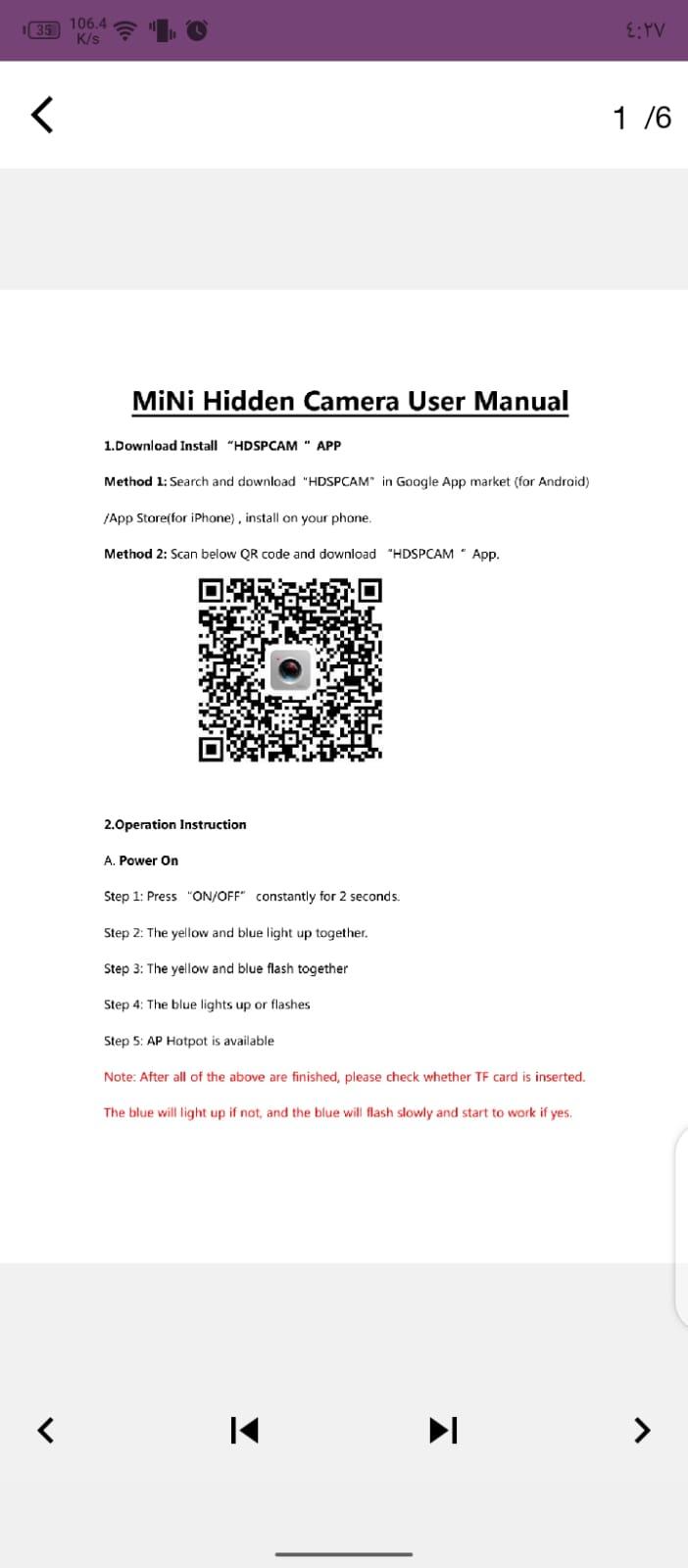 35 106.4 K/s ٤:٢٧

1 /6

MiNi Hidden Camera User Manual

1.Download Install "HDSPCAM " APP

Method 1: Search and download "HDSPCAM" in Google App market (for Android) /App Store(for iPhone) , install on your phone.

Method 2: Scan below QR code and download "HDSPCAM " App.

2.Operation Instruction

A. Power On

Step 1: Press "ON/OFF" constantly for 2 seconds.

Step 2: The yellow and blue light up together.

Step 3: The yellow and blue flash together

Step 4: The blue lights up or flashes

Step 5: AP Hotpot is available

Note: After all of the above are finished, please check whether TF card is inserted. The blue will light up if not, and the blue will flash slowly and start to work if yes.